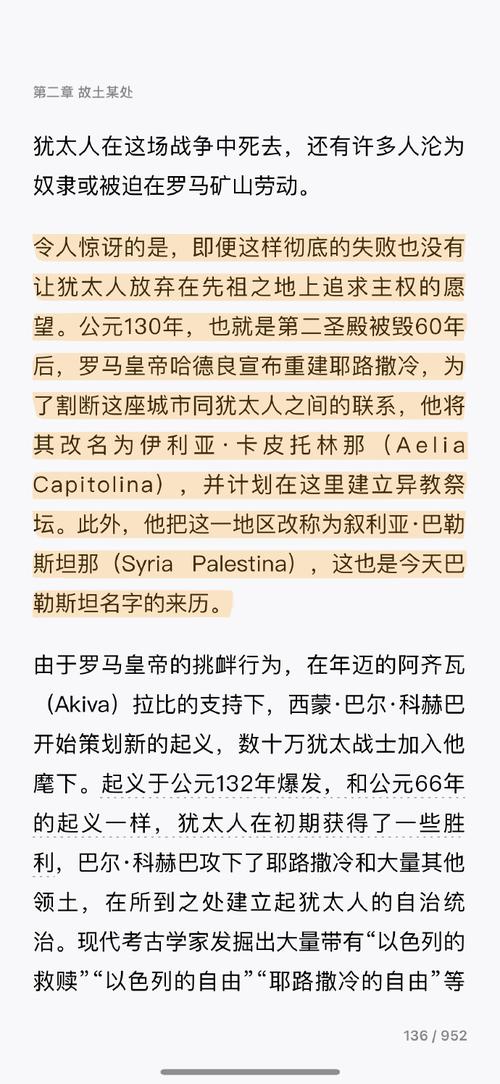 第二章 故土某处

犹太人在这场战争中死去，还有许多人沦为奴隶或被迫在罗马矿山劳动。

令人惊讶的是，即便这样彻底的失败也没有让犹太人放弃在先祖之地上追求主权的愿望。公元130年，也就是第二圣殿被毁60年后，罗马皇帝哈德良宣布重建耶路撒冷，为了割断这座城市同犹太人之间的联系，他将其改名为伊利亚·卡皮托林那（Aelia Capitolina），并计划在这里建立异教祭坛。此外，他把这一地区改称为叙利亚·巴勒斯坦那（Syria Palestina），这也是今天巴勒斯坦名字的来历。

由于罗马皇帝的挑衅行为，在年迈的阿齐瓦（Akiva）拉比的支持下，西蒙·巴尔·科赫巴开始策划新的起义，数十万犹太战士加入他麾下。起义于公元132年爆发，和公元66年的起义一样，犹太人在初期获得了一些胜利，巴尔·科赫巴攻下了耶路撒冷和大量其他领土，在所到之处建立起犹太人的自治统治。现代考古学家发掘出大量带有“以色列的救赎”“以色列的自由”“耶路撒冷的自由”等

136 / 952